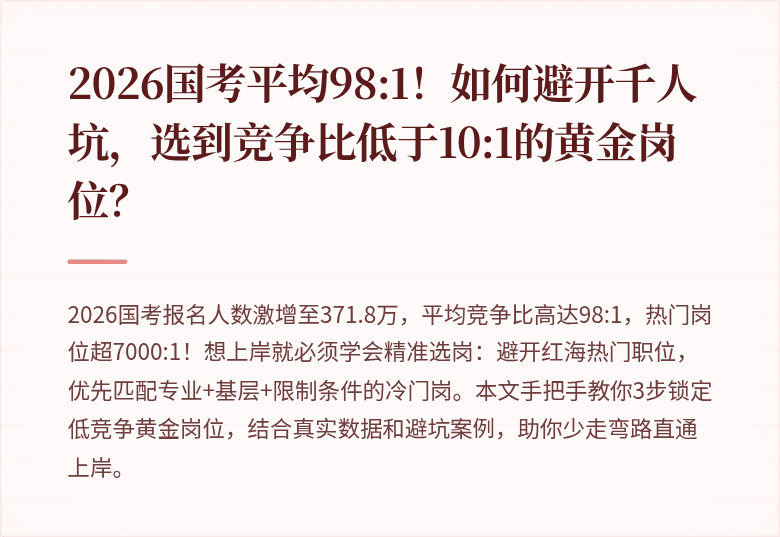 2026国考平均98:1！如何避开千人坑，选到竞争比低于10:1的黄金岗位?

2026国考报名人数激增至371.8万，平均竞争比高达98:1，热门岗位超7000:1！想上岸就必须学会精准选岗：避开红海热门职位，优先匹配专业+基层+限制条件的冷门岗。本文手把手教你3步锁定低竞争黄金岗位，结合真实数据和避坑案例，助你少走弯路直通上岸。